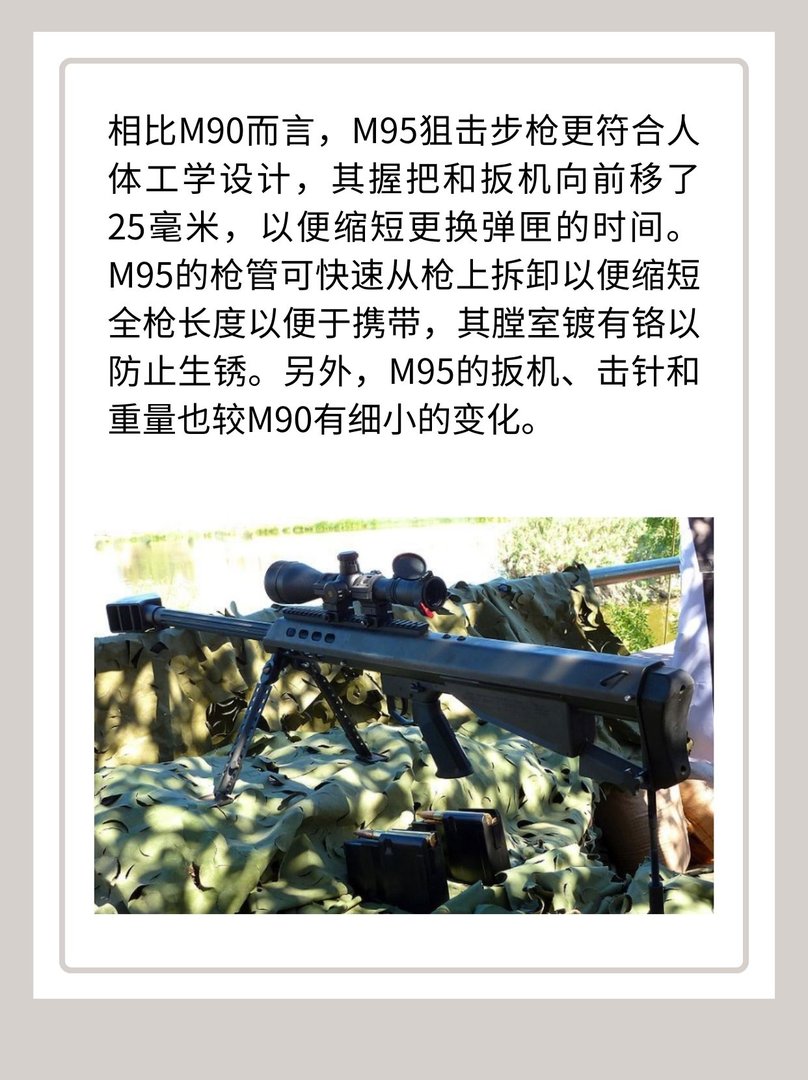 相比M90而言，M95狙击步枪更符合人体工学设计，其握把和扳机向前移了25毫米，以便缩短更换弹匣的时间。M95的枪管可快速从枪上拆卸以便缩短全枪长度以便于携带，其膛室镀有铬以防止生锈。另外，M95的扳机、击针和重量也较M90有细小的变化。